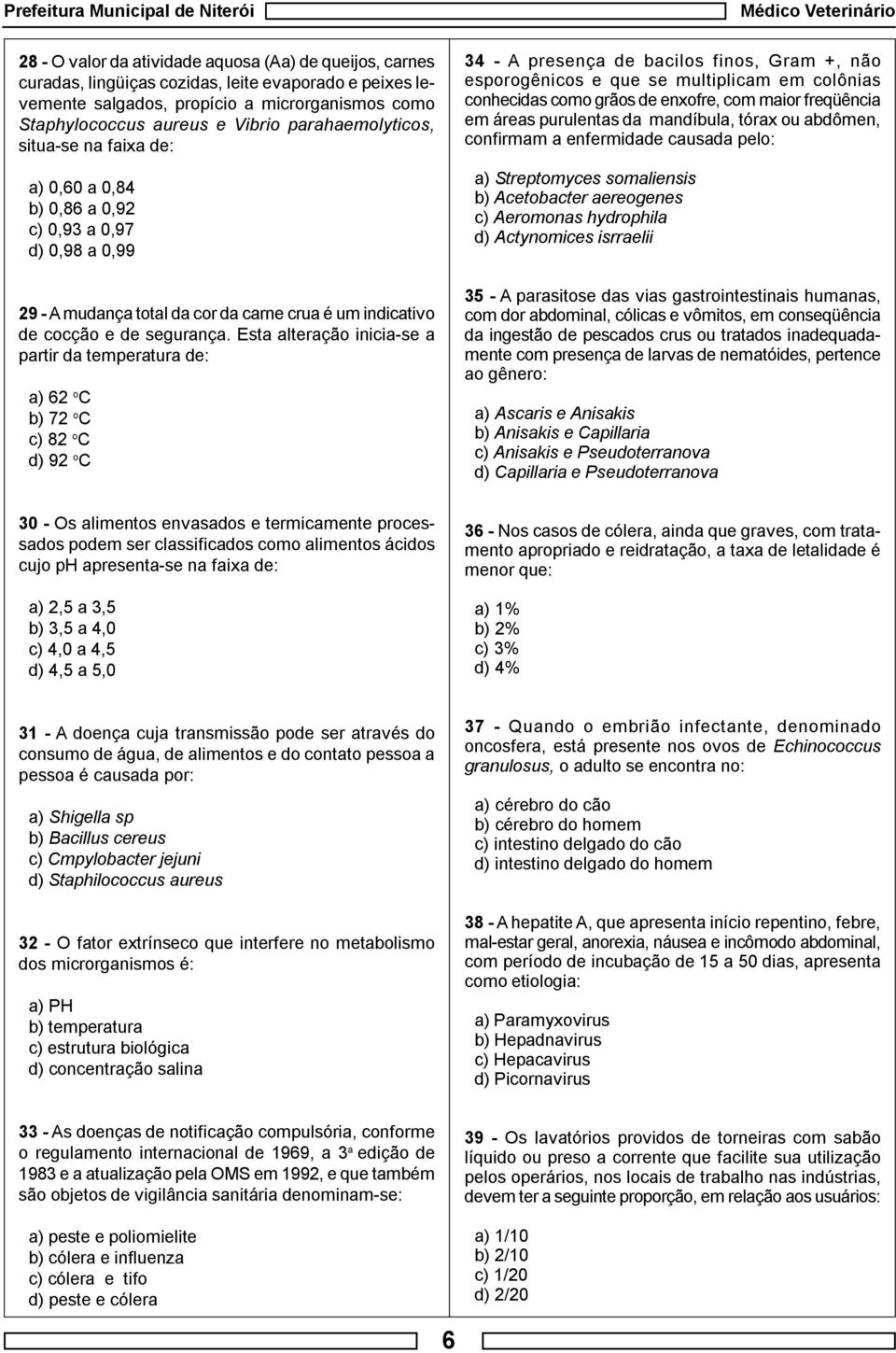 Prefeitura Municipal de Niterói

Médico Veterinário

28 - O valor da atividade aquosa (Aa) de queijos, carnes curadas, lingüiças cozidas, leite evaporado e peixes levemente salgados, propício a microrganismos como Staphylococcus aureus e Vibrio parahaemolyticos, situa-se na faixa de:

a) 0,60 a 0,84
b) 0,86 a 0,92
c) 0,93 a 0,97
d) 0,98 a 0,99

29 - A mudança total da cor da carne crua é um indicativo de cocção e de segurança. Esta alteração inicia-se a partir da temperatura de:

a) 62 °C
b) 72 °C
c) 82 °C
d) 92 °C

30 - Os alimentos envasados e termicamente processados podem ser classificados como alimentos ácidos cujo ph apresenta-se na faixa de:

a) 2,5 a 3,5
b) 3,5 a 4,0
c) 4,0 a 4,5
d) 4,5 a 5,0

31 - A doença cuja transmissão pode ser através do consumo de água, de alimentos e do contato pessoa a pessoa é causada por:

a) Shigella sp
b) Bacillus cereus
c) Cmpylobacter jejuni
d) Staphilococcus aureus

32 - O fator extrínseco que interfere no metabolismo dos microrganismos é:

a) PH
b) temperatura
c) estrutura biológica
d) concentração salina

33 - As doenças de notificação compulsória, conforme o regulamento internacional de 1969, a 3ª edição de 1983 e a atualização pela OMS em 1992, e que também são objetos de vigilância sanitária denominam-se:

a) peste e poliomielite
b) cólera e influenza
c) cólera e tifo
d) peste e cólera

34 - A presença de bacilos finos, Gram +, não esporogênicos e que se multiplicam em colônias conhecidas como grãos de enxofre, com maior freqüência em áreas purulentas da mandíbula, tórax ou abdômen, confirmam a enfermidade causada pelo:

a) Streptomyces somaliensis
b) Acetobacter aereogenes
c) Aeromonas hydrophila
d) Actynomices isrraelii

35 - A parasitose das vias gastrointestinais humanas, com dor abdominal, cólicas e vômitos, em conseqüência da ingestão de pescados crus ou tratados inadequadamente com presença de larvas de nematóides, pertence ao gênero:

a) Ascaris e Anisakis
b) Anisakis e Capillaria
c) Anisakis e Pseudoterranova
d) Capillaria e Pseudoterranova

36 - Nos casos de cólera, ainda que graves, com tratamento apropriado e reidratação, a taxa de letalidade é menor que:

a) 1%
b) 2%
c) 3%
d) 4%

37 - Quando o embrião infectante, denominado oncosfera, está presente nos ovos de Echinococcus granulosus, o adulto se encontra no:

a) cérebro do cão
b) cérebro do homem
c) intestino delgado do cão
d) intestino delgado do homem

38 - A hepatite A, que apresenta início repentino, febre, mal-estar geral, anorexia, náusea e incômodo abdominal, com período de incubação de 15 a 50 dias, apresenta como etiologia:

a) Paramyxovirus
b) Hepadnavirus
c) Hepacavirus
d) Picornavirus

39 - Os lavatórios providos de torneiras com sabão líquido ou preso a corrente que facilite sua utilização pelos operários, nos locais de trabalho nas indústrias, devem ter a seguinte proporção, em relação aos usuários:

a) 1/10
b) 2/10
c) 1/20
d) 2/20

6